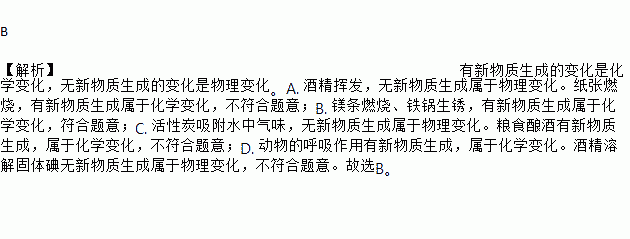 B

【解析】有新物质生成的变化是化学变化，无新物质生成的变化是物理变化。A. 酒精挥发，无新物质生成属于物理变化。纸张燃烧，有新物质生成属于化学变化，不符合题意；B. 镁条燃烧、铁锅生锈，有新物质生成属于化学变化，符合题意；C. 活性炭吸附水中气味，无新物质生成属于物理变化。粮食酿酒有新物质生成，属于化学变化，不符合题意；D. 动物的呼吸作用有新物质生成，属于化学变化。酒精溶解固体碘无新物质生成属于物理变化，不符合题意。故选B。